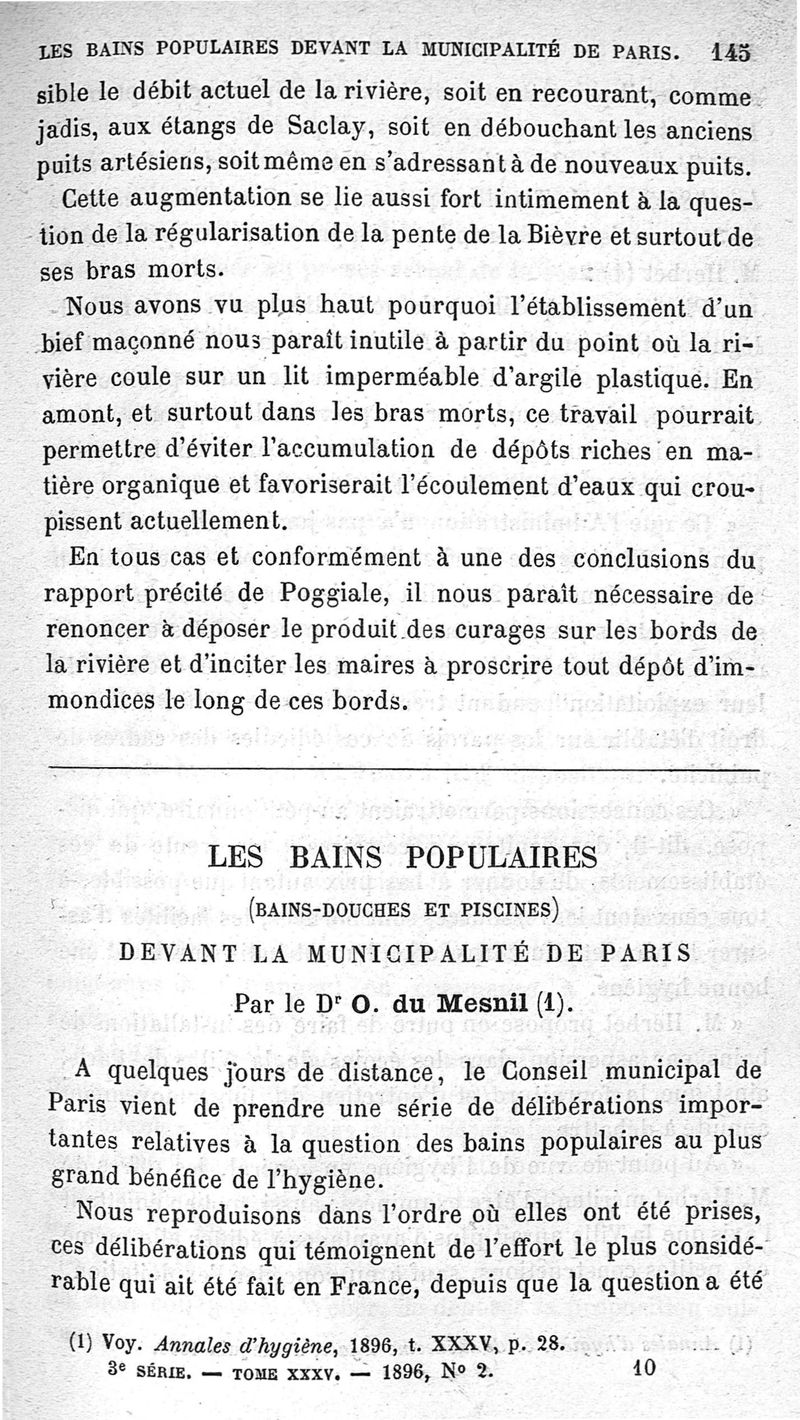 LES BAINS POPULAIRES DEVANT LA MUNICIPALITÉ DE PARIS. 145

sible le débit actuel de la rivière, soit en recourant, comme jadis, aux étangs de Saclay, soit en débouchant les anciens puits artésiens, soit même en s'adressant à de nouveaux puits.

Cette augmentation se lie aussi fort intimement à la question de la régularisation de la pente de la Bièvre et surtout de ses bras morts.

Nous avons vu plus haut pourquoi l'établissement d'un bief maçonné nous paraît inutile à partir du point où la rivière coule sur un lit imperméable d'argile plastique. En amont, et surtout dans les bras morts, ce travail pourrait permettre d'éviter l'accumulation de dépôts riches en matière organique et favoriserait l'écoulement d'eaux qui croupissent actuellement.

En tous cas et conformément à une des conclusions du rapport précité de Poggiale, il nous paraît nécessaire de renoncer à déposer le produit des curages sur les bords de la rivière et d'inciter les maires à proscrire tout dépôt d'immondices le long de ces bords.

LES BAINS POPULAIRES

(BAINS-DOUCHES ET PISCINES)

DEVANT LA MUNICIPALITÉ DE PARIS

Par le Dr O. du Mesnil (1).

A quelques jours de distance, le Conseil municipal de Paris vient de prendre une série de délibérations importantes relatives à la question des bains populaires au plus grand bénéfice de l'hygiène.

Nous reproduisons dans l'ordre où elles ont été prises, ces délibérations qui témoignent de l'effort le plus considérable qui ait été fait en France, depuis que la question a été

(1) Voy. Annales d'hygiène, 1896, t. XXXV, p. 28.

3e SÉRIE. — TOME XXXV. — 1896, No 2. 10